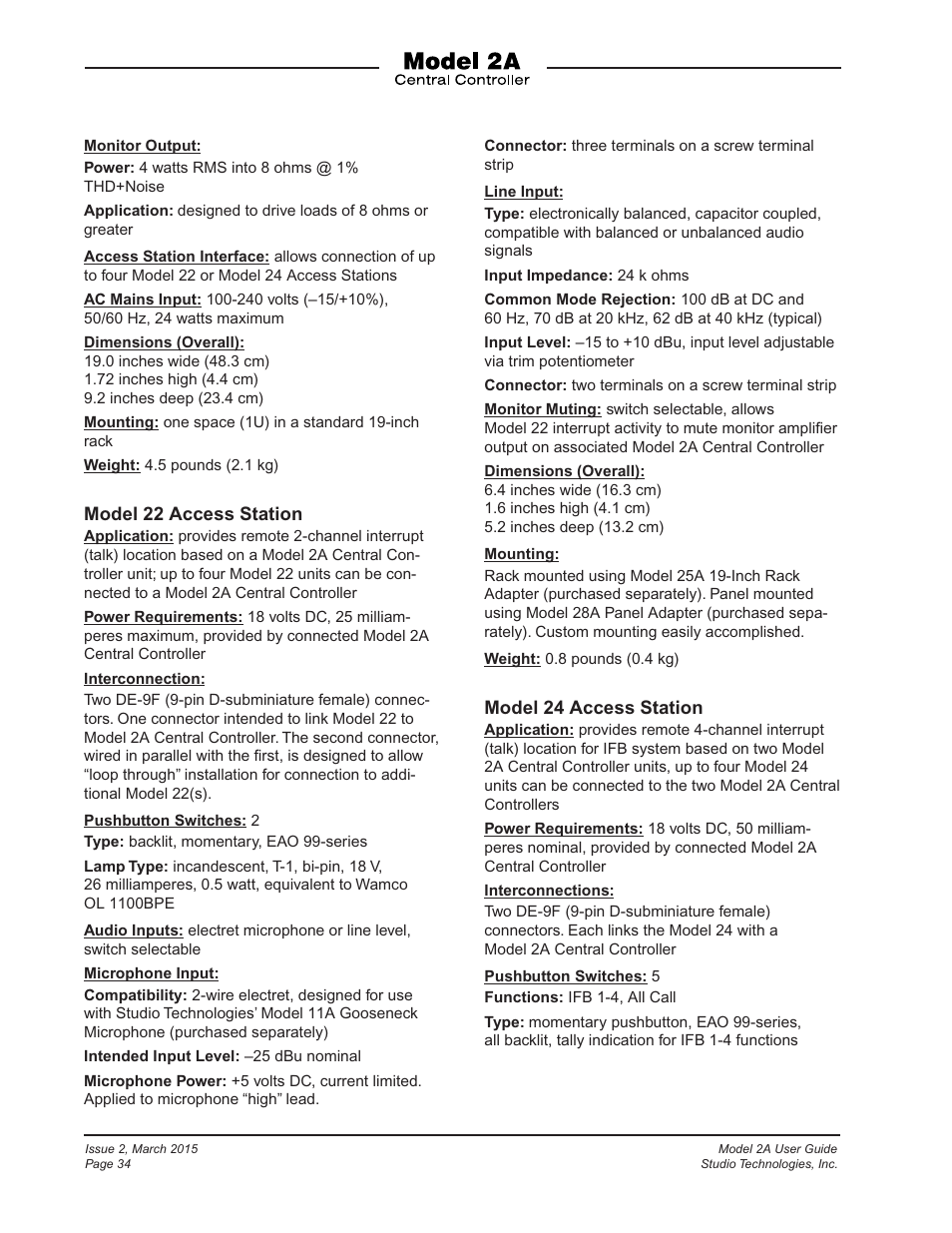 Model 2A
Central Controller

Monitor Output:

Power: 4 watts RMS into 8 ohms @ 1% THD+Noise

Application: designed to drive loads of 8 ohms or greater

Access Station Interface: allows connection of up to four Model 22 or Model 24 Access Stations

AC Mains Input: 100-240 volts (–15/+10%), 50/60 Hz, 24 watts maximum

Dimensions (Overall):
19.0 inches wide (48.3 cm)
1.72 inches high (4.4 cm)
9.2 inches deep (23.4 cm)

Mounting: one space (1U) in a standard 19-inch rack

Weight: 4.5 pounds (2.1 kg)

Model 22 Access Station

Application: provides remote 2-channel interrupt (talk) location based on a Model 2A Central Controller unit; up to four Model 22 units can be connected to a Model 2A Central Controller

Power Requirements: 18 volts DC, 25 milliamperes maximum, provided by connected Model 2A Central Controller

Interconnection:
Two DE-9F (9-pin D-subminiature female) connectors. One connector intended to link Model 22 to Model 2A Central Controller. The second connector, wired in parallel with the first, is designed to allow “loop through” installation for connection to additional Model 22(s).

Pushbutton Switches: 2

Type: backlit, momentary, EAO 99-series

Lamp Type: incandescent, T-1, bi-pin, 18 V, 26 milliamperes, 0.5 watt, equivalent to Wamco OL 1100BPE

Audio Inputs: electret microphone or line level, switch selectable

Microphone Input:

Compatibility: 2-wire electret, designed for use with Studio Technologies’ Model 11A Gooseneck Microphone (purchased separately)

Intended Input Level: –25 dBu nominal

Microphone Power: +5 volts DC, current limited. Applied to microphone “high” lead.

Connector: three terminals on a screw terminal strip

Line Input:

Type: electronically balanced, capacitor coupled, compatible with balanced or unbalanced audio signals

Input Impedance: 24 k ohms

Common Mode Rejection: 100 dB at DC and 60 Hz, 70 dB at 20 kHz, 62 dB at 40 kHz (typical)

Input Level: –15 to +10 dBu, input level adjustable via trim potentiometer

Connector: two terminals on a screw terminal strip

Monitor Muting: switch selectable, allows Model 22 interrupt activity to mute monitor amplifier output on associated Model 2A Central Controller

Dimensions (Overall):
6.4 inches wide (16.3 cm)
1.6 inches high (4.1 cm)
5.2 inches deep (13.2 cm)

Mounting:
Rack mounted using Model 25A 19-Inch Rack Adapter (purchased separately). Panel mounted using Model 28A Panel Adapter (purchased separately). Custom mounting easily accomplished.

Weight: 0.8 pounds (0.4 kg)

Model 24 Access Station

Application: provides remote 4-channel interrupt (talk) location for IFB system based on two Model 2A Central Controller units, up to four Model 24 units can be connected to the two Model 2A Central Controllers

Power Requirements: 18 volts DC, 50 milliamperes nominal, provided by connected Model 2A Central Controller

Interconnections:
Two DE-9F (9-pin D-subminiature female) connectors. Each links the Model 24 with a Model 2A Central Controller

Pushbutton Switches: 5

Functions: IFB 1-4, All Call

Type: momentary pushbutton, EAO 99-series, all backlit, tally indication for IFB 1-4 functions

Issue 2, March 2015
Page 34

Model 2A User Guide
Studio Technologies, Inc.